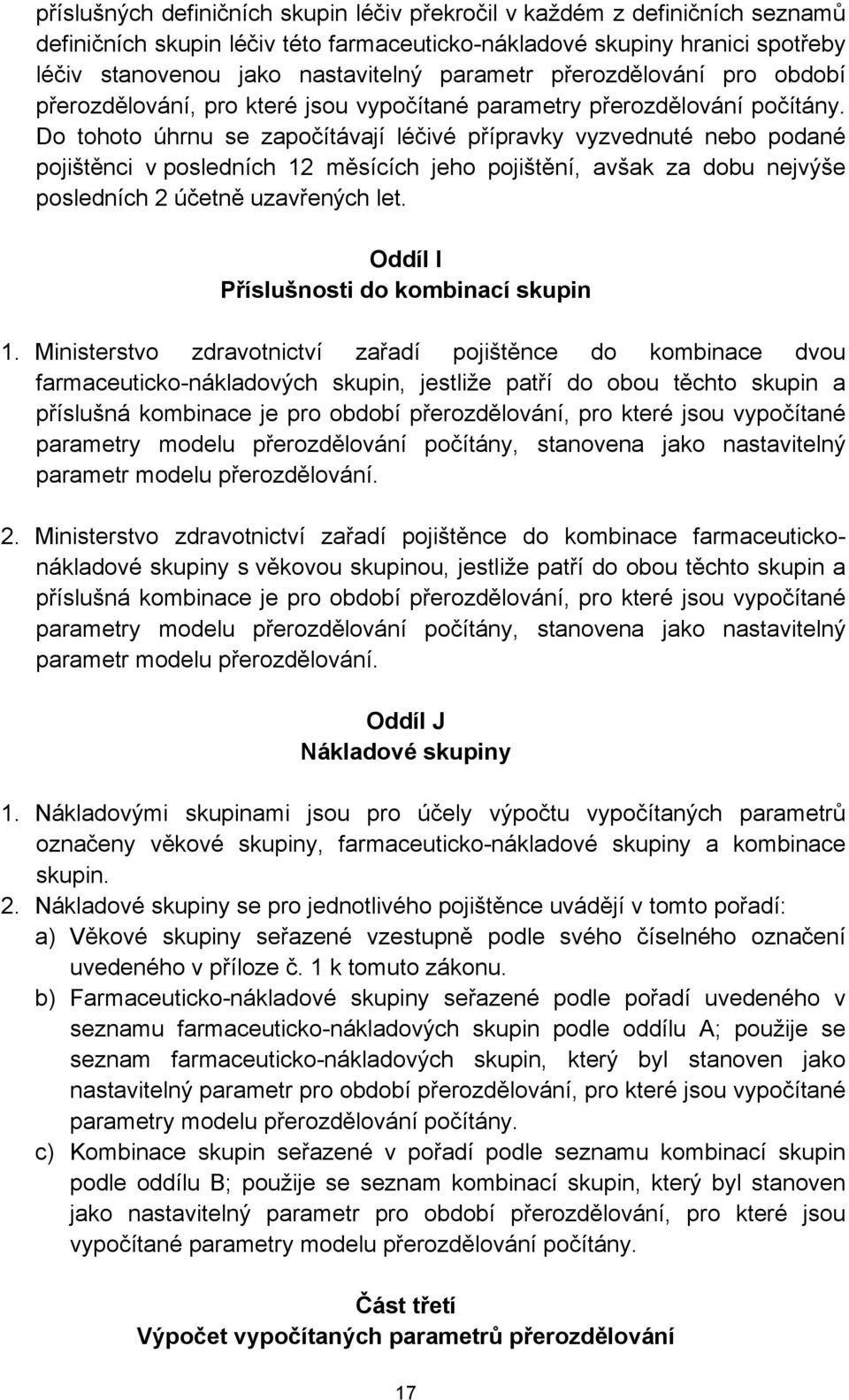 příslušných definičních skupin léčiv překročil v každém z definičních seznamů definičních skupin léčiv této farmaceuticko-nákladové skupiny hranici spotřeby léčiv stanovenou jako nastavitelný parametr přerozdělování pro období přerozdělování, pro které jsou vypočítané parametry přerozdělování počítány. Do tohoto úhrnu se započítávají léčivé přípravky vyzvednuté nebo podané pojištěnci v posledních 12 měsících jeho pojištění, avšak za dobu nejvýše posledních 2 účetně uzavřených let.

Oddíl I
Příslušnosti do kombinací skupin

1. Ministerstvo zdravotnictví zařadí pojištěnce do kombinace dvou farmaceuticko-nákladových skupin, jestliže patří do obou těchto skupin a příslušná kombinace je pro období přerozdělování, pro které jsou vypočítané parametry modelu přerozdělování počítány, stanovena jako nastavitelný parametr modelu přerozdělování.

2. Ministerstvo zdravotnictví zařadí pojištěnce do kombinace farmaceuticko-nákladové skupiny s věkovou skupinou, jestliže patří do obou těchto skupin a příslušná kombinace je pro období přerozdělování, pro které jsou vypočítané parametry modelu přerozdělování počítány, stanovena jako nastavitelný parametr modelu přerozdělování.

Oddíl J
Nákladové skupiny

1. Nákladovými skupinami jsou pro účely výpočtu vypočítaných parametrů označeny věkové skupiny, farmaceuticko-nákladové skupiny a kombinace skupin.
2. Nákladové skupiny se pro jednotlivého pojištěnce uvádějí v tomto pořadí:
a) Věkové skupiny seřazené vzestupně podle svého číselného označení uvedeného v příloze č. 1 k tomuto zákonu.
b) Farmaceuticko-nákladové skupiny seřazené podle pořadí uvedeného v seznamu farmaceuticko-nákladových skupin podle oddílu A; použije se seznam farmaceuticko-nákladových skupin, který byl stanoven jako nastavitelný parametr pro období přerozdělování, pro které jsou vypočítané parametry modelu přerozdělování počítány.
c) Kombinace skupin seřazené v pořadí podle seznamu kombinací skupin podle oddílu B; použije se seznam kombinací skupin, který byl stanoven jako nastavitelný parametr pro období přerozdělování, pro které jsou vypočítané parametry modelu přerozdělování počítány.

Část třetí
Výpočet vypočítaných parametrů přerozdělování

17